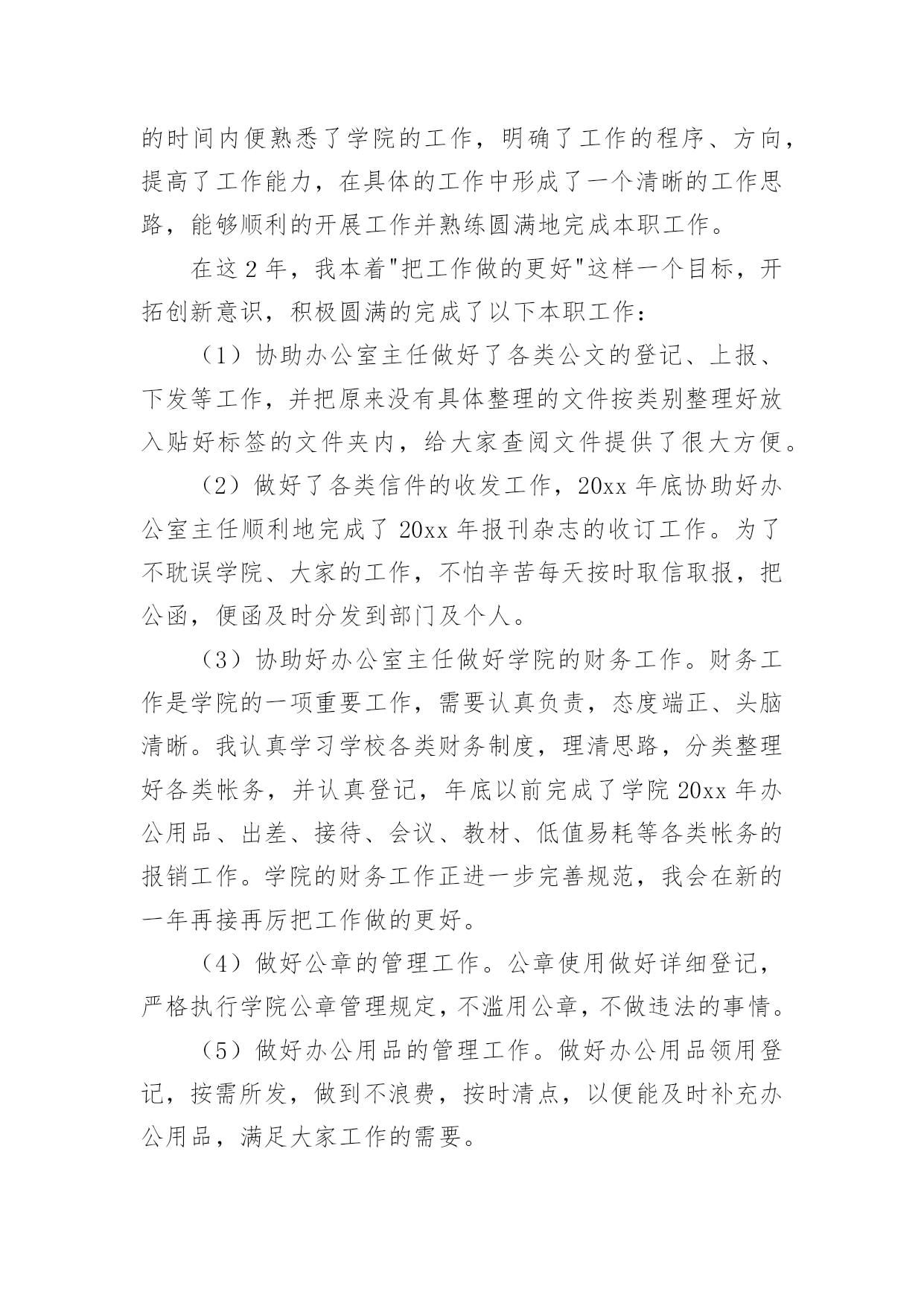 的时间内便熟悉了学院的工作，明确了工作的程序、方向，提高了工作能力，在具体的工作中形成了一个清晰的工作思路，能够顺利的开展工作并熟练圆满地完成本职工作。

在这 2 年，我本着"把工作做的更好"这样一个目标，开拓创新意识，积极圆满的完成了以下本职工作：

（1）协助办公室主任做好了各类公文的登记、上报、下发等工作，并把原来没有具体整理的文件按类别整理好放入贴好标签的文件夹内，给大家查阅文件提供了很大方便。

（2）做好了各类信件的收发工作，20xx 年底协助好办公室主任顺利地完成了 20xx 年报刊杂志的收订工作。为了不耽误学院、大家的工作，不怕辛苦每天按时取信取报，把公函，便函及时分发到部门及个人。

（3）协助好办公室主任做好学院的财务工作。财务工作是学院的一项重要工作，需要认真负责，态度端正、头脑清晰。我认真学习学校各类财务制度，理清思路，分类整理好各类帐务，并认真登记，年底以前完成了学院 20xx 年办公用品、出差、接待、会议、教材、低值易耗等各类帐务的报销工作。学院的财务工作正进一步完善规范，我会在新的一年再接再厉把工作做的更好。

（4）做好公章的管理工作。公章使用做好详细登记，严格执行学院公章管理规定，不滥用公章，不做违法的事情。

（5）做好办公用品的管理工作。做好办公用品领用登记，按需所发，做到不浪费，按时清点，以便能及时补充办公用品，满足大家工作的需要。